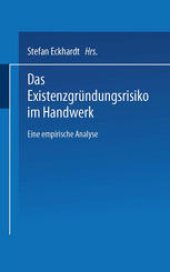 Stefan Eckhardt Hrs.

Das Existenzgründungsrisiko im Handwerk

Eine empirische Analyse